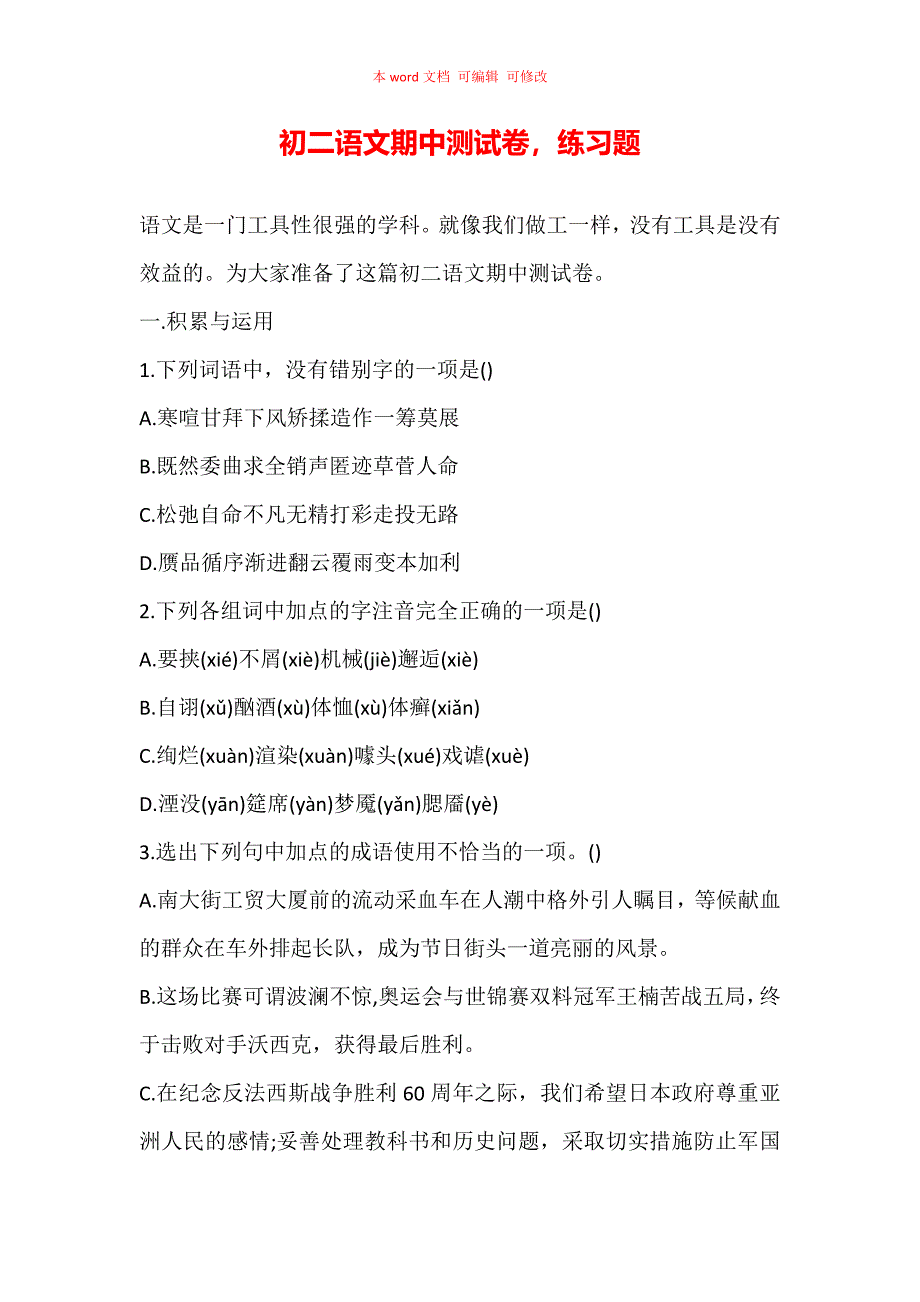 本 word 文档 可编辑 可修改

初二语文期中测试卷，练习题

语文是一门工具性很强的学科。就像我们做工一样，没有工具是没有效益的。为大家准备了这篇初二语文期中测试卷。

一.积累与运用

1.下列词语中，没有错别字的一项是()

A.寒喧甘拜下风矫揉造作一筹莫展

B.既然委曲求全销声匿迹草菅人命

C.松弛自命不凡无精打彩走投无路

D.赝品循序渐进翻云覆雨变本加利

2.下列各组词中加点的字注音完全正确的一项是()

A.要挟(xié)不屑(xiè)机械(jiè)邂逅(xiè)

B.自诩(xǔ)酗酒(xù)体恤(xù)体癣(xiǎn)

C.绚烂(xuàn)渲染(xuàn)噱头(xué)戏谑(xuè)

D.湮没(yān)筵席(yàn)梦魇(yǎn)腮靥(yè)

3.选出下列句中加点的成语使用不恰当的一项。()

A.南大街工贸大厦前的流动采血车在人潮中格外引人瞩目，等候献血的群众在车外排起长队，成为节日街头一道亮丽的风景。

B.这场比赛可谓波澜不惊,奥运会与世锦赛双料冠军王楠苦战五局，终于击败对手沃西克，获得最后胜利。

C.在纪念反法西斯战争胜利 60 周年之际，我们希望日本政府尊重亚洲人民的感情;妥善处理教科书和历史问题，采取切实措施防止军国